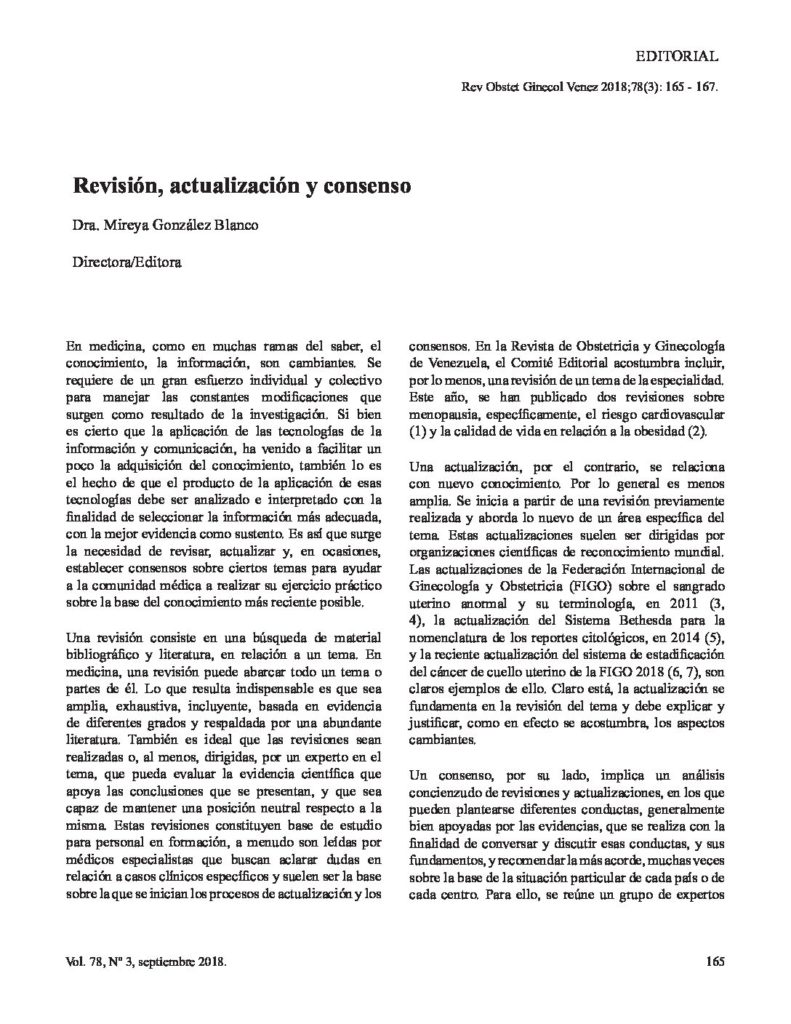 EDITORIAL

Rev Obstet Ginecol Venez 2018;78(3): 165 - 167.

Revisión, actualización y consenso

Dra. Mireya González Blanco

Directora/Editora

En medicina, como en muchas ramas del saber, el conocimiento, la información, son cambiantes. Se requiere de un gran esfuerzo individual y colectivo para manejar las constantes modificaciones que surgen como resultado de la investigación. Si bien es cierto que la aplicación de las tecnologías de la información y comunicación, ha venido a facilitar un poco la adquisición del conocimiento, también lo es el hecho de que el producto de la aplicación de esas tecnologías debe ser analizado e interpretado con la finalidad de seleccionar la información más adecuada, con la mejor evidencia como sustento. Es así que surge la necesidad de revisar, actualizar y, en ocasiones, establecer consensos sobre ciertos temas para ayudar a la comunidad médica a realizar su ejercicio práctico sobre la base del conocimiento más reciente posible.

Una revisión consiste en una búsqueda de material bibliográfico y literatura, en relación a un tema. En medicina, una revisión puede abarcar todo un tema o partes de él. Lo que resulta indispensable es que sea amplia, exhaustiva, incluyente, basada en evidencia de diferentes grados y respaldada por una abundante literatura. También es ideal que las revisiones sean realizadas o, al menos, dirigidas, por un experto en el tema, que pueda evaluar la evidencia científica que apoya las conclusiones que se presentan, y que sea capaz de mantener una posición neutral respecto a la misma. Estas revisiones constituyen base de estudio para personal en formación, a menudo son leídas por médicos especialistas que buscan aclarar dudas en relación a casos clínicos específicos y suelen ser la base sobre la que se inician los procesos de actualización y los consensos. En la Revista de Obstetricia y Ginecología de Venezuela, el Comité Editorial acostumbra incluir, por lo menos, una revisión de un tema de la especialidad. Este año, se han publicado dos revisiones sobre menopausia, específicamente, el riesgo cardiovascular (1) y la calidad de vida en relación a la obesidad (2).

Una actualización, por el contrario, se relaciona con nuevo conocimiento. Por lo general es menos amplia. Se inicia a partir de una revisión previamente realizada y aborda lo nuevo de un área específica del tema. Estas actualizaciones suelen ser dirigidas por organizaciones científicas de reconocimiento mundial. Las actualizaciones de la Federación Internacional de Ginecología y Obstetricia (FIGO) sobre el sangrado uterino anormal y su terminología, en 2011 (3, 4), la actualización del Sistema Bethesda para la nomenclatura de los reportes citológicos, en 2014 (5), y la reciente actualización del sistema de estadificación del cáncer de cuello uterino de la FIGO 2018 (6, 7), son claros ejemplos de ello. Claro está, la actualización se fundamenta en la revisión del tema y debe explicar y justificar, como en efecto se acostumbra, los aspectos cambiantes.

Un consenso, por su lado, implica un análisis concienzudo de revisiones y actualizaciones, en los que pueden plantearse diferentes conductas, generalmente bien apoyadas por las evidencias, que se realiza con la finalidad de conversar y discutir esas conductas, y sus fundamentos, y recomendar la más acorde, muchas veces sobre la base de la situación particular de cada país o de cada centro. Para ello, se reúne un grupo de expertos

Vol. 78, Nº 3, septiembre 2018.

165